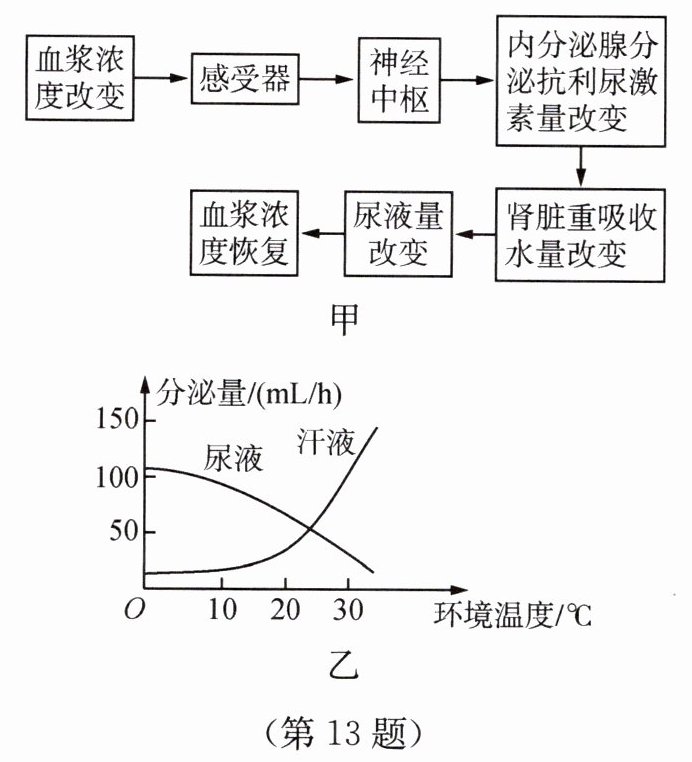 血浆浓度改变

感受器

神经中枢

内分泌腺分泌抗利尿激素量改变

肾脏重吸收水量改变

尿液量改变

血浆浓度恢复

甲

分泌量/(mL/h)

150

100

50

尿液

汗液

O

10

20

30

环境温度/℃

乙

（第 13 题）